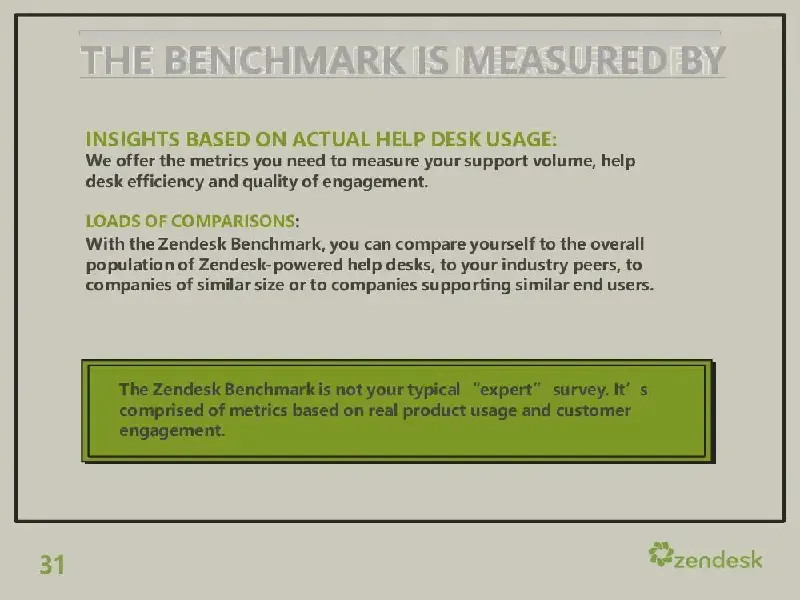 THE BENCHMARK IS MEASURED BY

INSIGHTS BASED ON ACTUAL HELP DESK USAGE:
We offer the metrics you need to measure your support volume, help desk efficiency and quality of engagement.

LOADS OF COMPARISONS:
With the Zendesk Benchmark, you can compare yourself to the overall population of Zendesk-powered help desks, to your industry peers, to companies of similar size or to companies supporting similar end users.

The Zendesk Benchmark is not your typical "expert" survey. It's comprised of metrics based on real product usage and customer engagement.

31

zendesk